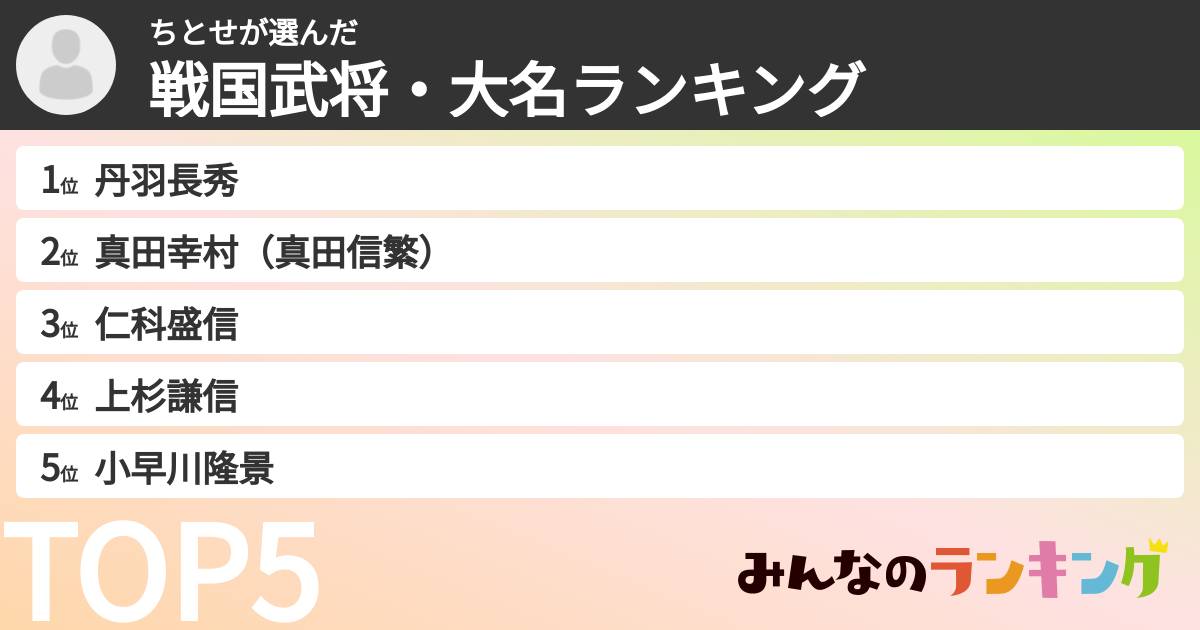 ちとせが選んだ
戦国武将・大名ランキング

1位 丹羽長秀

2位 真田幸村（真田信繁）

3位 仁科盛信

4位 上杉謙信

5位 小早川隆景

TOP5

みんなのランキング